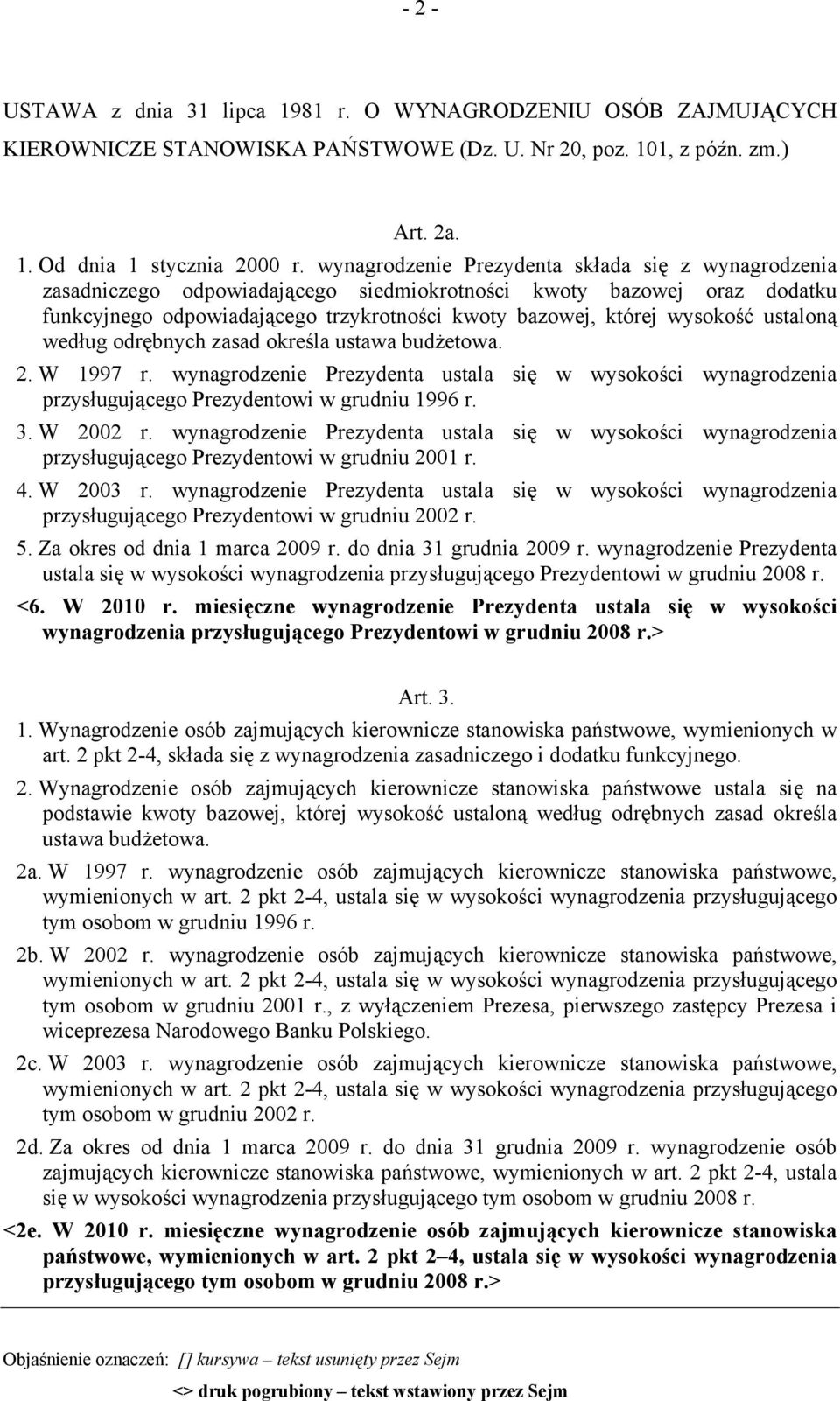 - 2 -

USTAWA z dnia 31 lipca 1981 r. O WYNAGRODZENIU OSÓB ZAJMUJĄCYCH KIEROWNICZE STANOWISKA PAŃSTWOWE (Dz. U. Nr 20, poz. 101, z późn. zm.)

Art. 2a.

1. Od dnia 1 stycznia 2000 r. wynagrodzenie Prezydenta składa się z wynagrodzenia zasadniczego odpowiadającego siedmiokrotności kwoty bazowej oraz dodatku funkcyjnego odpowiadającego trzykrotności kwoty bazowej, której wysokość ustaloną według odrębnych zasad określa ustawa budżetowa.

2. W 1997 r. wynagrodzenie Prezydenta ustala się w wysokości wynagrodzenia przysługującego Prezydentowi w grudniu 1996 r.

3. W 2002 r. wynagrodzenie Prezydenta ustala się w wysokości wynagrodzenia przysługującego Prezydentowi w grudniu 2001 r.

4. W 2003 r. wynagrodzenie Prezydenta ustala się w wysokości wynagrodzenia przysługującego Prezydentowi w grudniu 2002 r.

5. Za okres od dnia 1 marca 2009 r. do dnia 31 grudnia 2009 r. wynagrodzenie Prezydenta ustala się w wysokości wynagrodzenia przysługującego Prezydentowi w grudniu 2008 r.

<6. W 2010 r. miesięczne wynagrodzenie Prezydenta ustala się w wysokości wynagrodzenia przysługującego Prezydentowi w grudniu 2008 r.>

Art. 3.

1. Wynagrodzenie osób zajmujących kierownicze stanowiska państwowe, wymienionych w art. 2 pkt 2-4, składa się z wynagrodzenia zasadniczego i dodatku funkcyjnego.

2. Wynagrodzenie osób zajmujących kierownicze stanowiska państwowe ustala się na podstawie kwoty bazowej, której wysokość ustaloną według odrębnych zasad określa ustawa budżetowa.

2a. W 1997 r. wynagrodzenie osób zajmujących kierownicze stanowiska państwowe, wymienionych w art. 2 pkt 2-4, ustala się w wysokości wynagrodzenia przysługującego tym osobom w grudniu 1996 r.

2b. W 2002 r. wynagrodzenie osób zajmujących kierownicze stanowiska państwowe, wymienionych w art. 2 pkt 2-4, ustala się w wysokości wynagrodzenia przysługującego tym osobom w grudniu 2001 r., z wyłączeniem Prezesa, pierwszego zastępcy Prezesa i wiceprezesa Narodowego Banku Polskiego.

2c. W 2003 r. wynagrodzenie osób zajmujących kierownicze stanowiska państwowe, wymienionych w art. 2 pkt 2-4, ustala się w wysokości wynagrodzenia przysługującego tym osobom w grudniu 2002 r.

2d. Za okres od dnia 1 marca 2009 r. do dnia 31 grudnia 2009 r. wynagrodzenie osób zajmujących kierownicze stanowiska państwowe, wymienionych w art. 2 pkt 2-4, ustala się w wysokości wynagrodzenia przysługującego tym osobom w grudniu 2008 r.

<2e. W 2010 r. miesięczne wynagrodzenie osób zajmujących kierownicze stanowiska państwowe, wymienionych w art. 2 pkt 2–4, ustala się w wysokości wynagrodzenia przysługującego tym osobom w grudniu 2008 r.>

Objaśnienie oznaczeń: [] kursywa – tekst usunięty przez Sejm

<> druk pogrubiony – tekst wstawiony przez Sejm